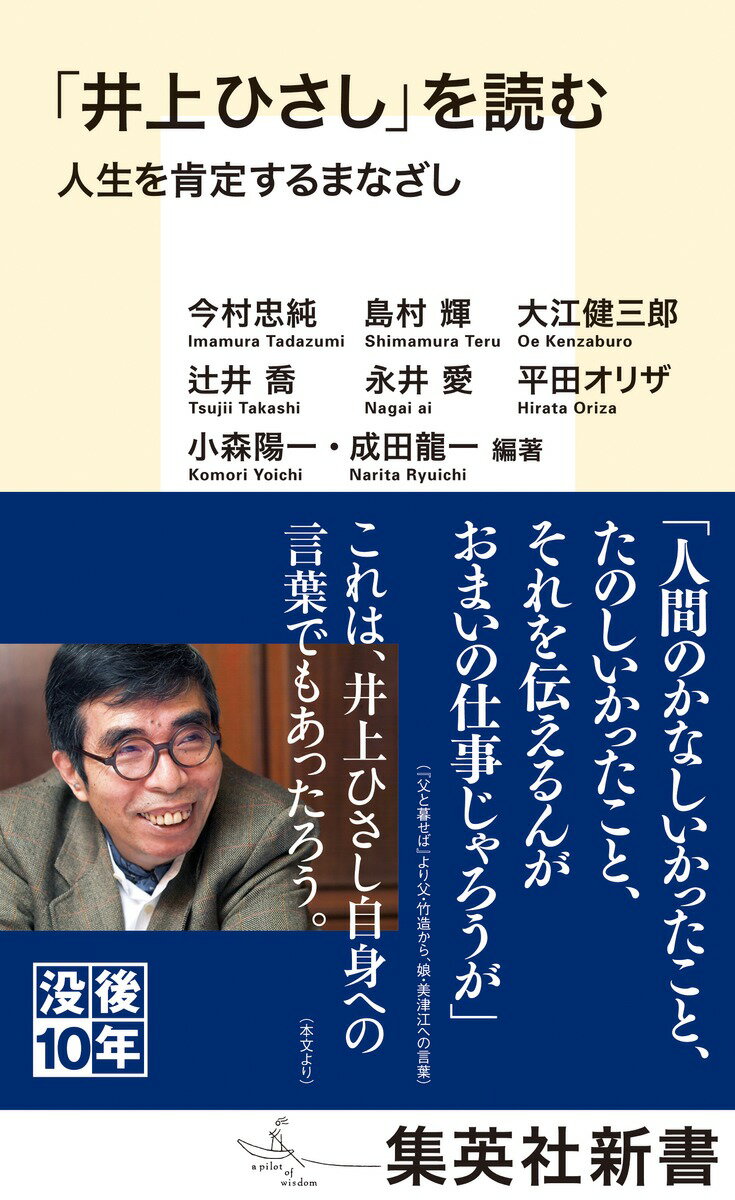 「井上ひさし」を読む

人生を肯定するまなざし

今村忠純
Imamura Tadazumi

島村 輝
Shimamura Teru

大江健三郎
Oe Kenzaburo

辻井 喬
Tsujii Takashi

永井 愛
Nagai ai

平田オリザ
Hirata Oriza

小森陽一・成田龍一 編著
Komori Yoichi　Narita Ryuichi

「人間のかなしいかったこと、たのしいかったこと、それを伝えるんがおまいの仕事じゃろうが」

(『父と暮せば』より父・竹造から、娘・美津江への言葉)

これは、井上ひさし自身への言葉でもあったろう。

(本文より)

没後10年

a pilot of wisdom

集英社新書